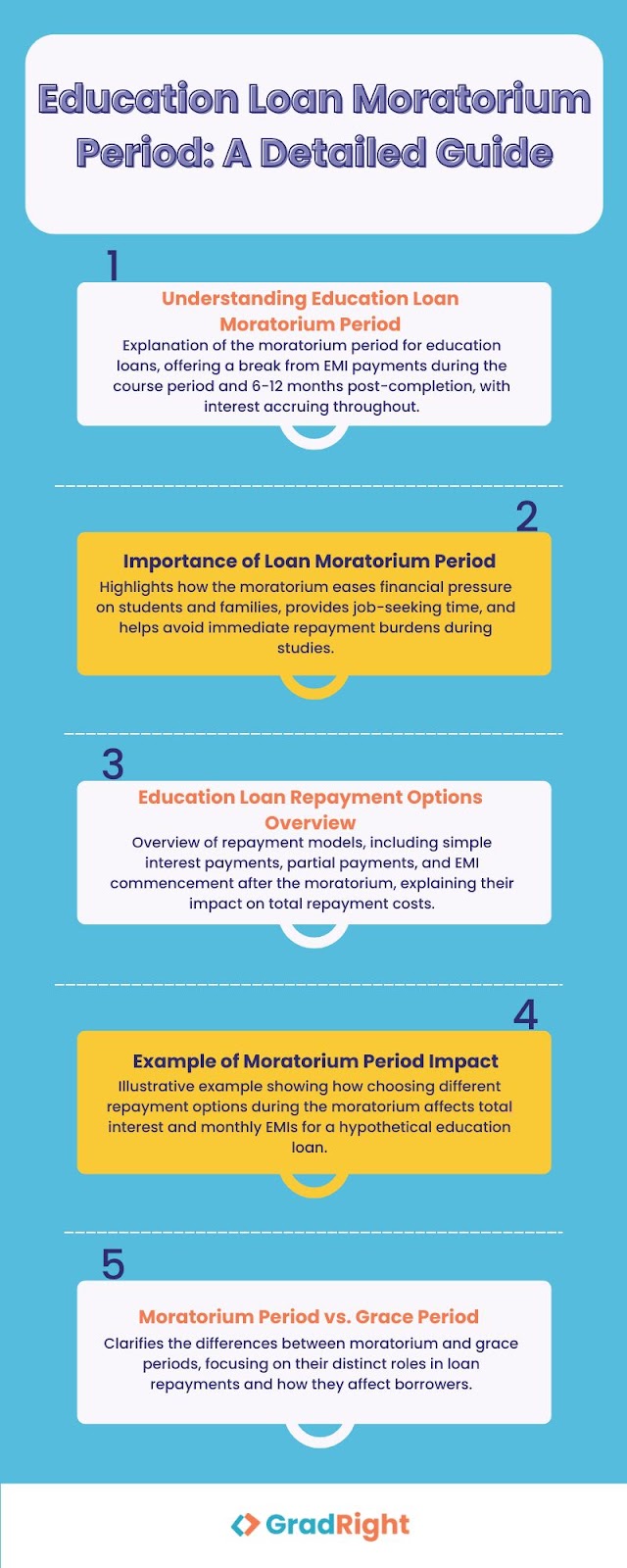 Education Loan Moratorium Period: A Detailed Guide

1

Understanding Education Loan Moratorium Period

Explanation of the moratorium period for education loans, offering a break from EMI payments during the course period and 6-12 months post-completion, with interest accruing throughout.

2

Importance of Loan Moratorium Period

Highlights how the moratorium eases financial pressure on students and families, provides job-seeking time, and helps avoid immediate repayment burdens during studies.

3

Education Loan Repayment Options Overview

Overview of repayment models, including simple interest payments, partial payments, and EMI commencement after the moratorium, explaining their impact on total repayment costs.

4

Example of Moratorium Period Impact

Illustrative example showing how choosing different repayment options during the moratorium affects total interest and monthly EMIs for a hypothetical education loan.

5

Moratorium Period vs. Grace Period

Clarifies the differences between moratorium and grace periods, focusing on their distinct roles in loan repayments and how they affect borrowers.

GradRight